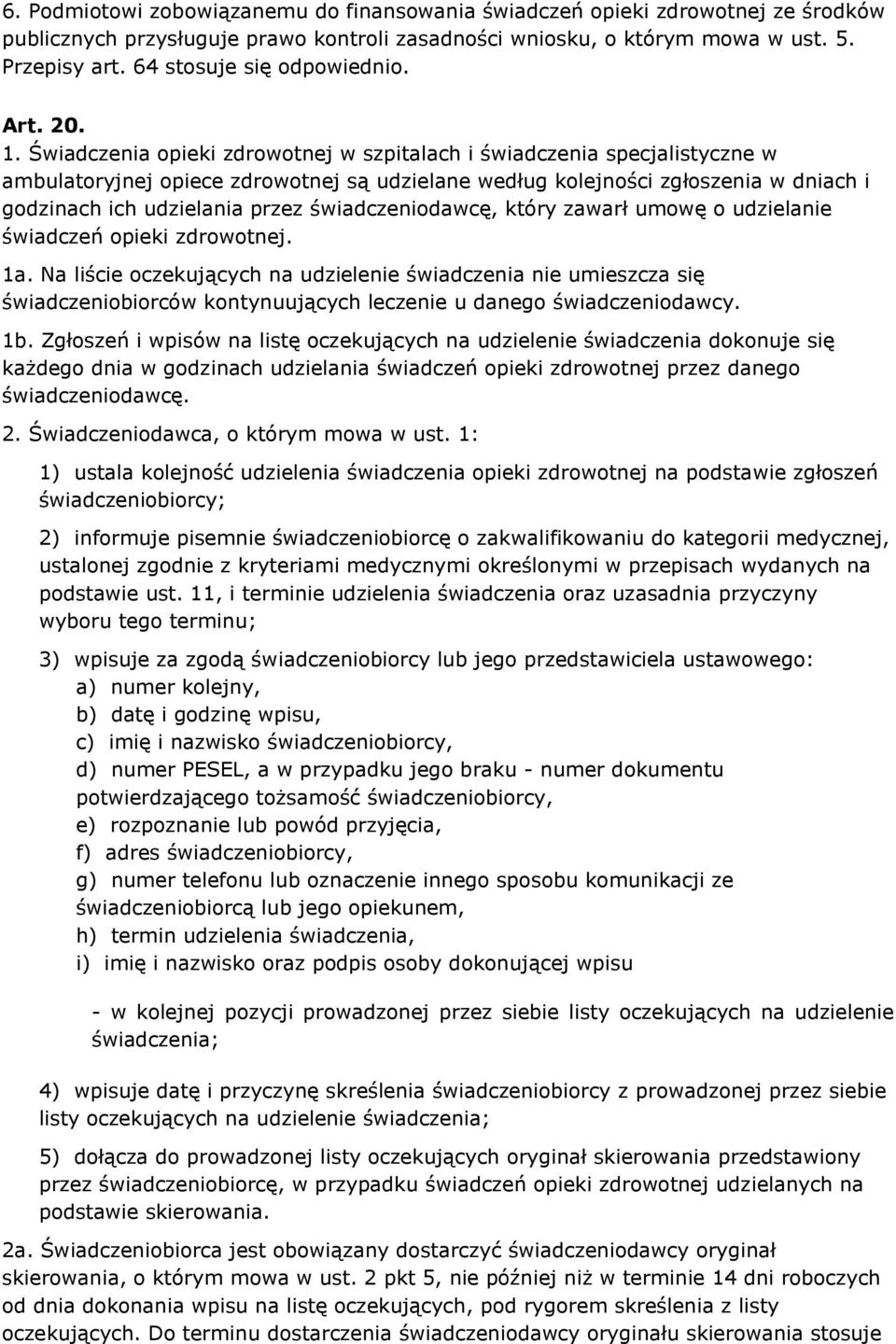 6. Podmiotowi zobowiązanemu do finansowania świadczeń opieki zdrowotnej ze środków publicznych przysługuje prawo kontroli zasadności wniosku, o którym mowa w ust. 5. Przepisy art. 64 stosuje się odpowiednio.

Art. 20.

1. Świadczenia opieki zdrowotnej w szpitalach i świadczenia specjalistyczne w ambulatoryjnej opiece zdrowotnej są udzielane według kolejności zgłoszenia w dniach i godzinach ich udzielania przez świadczeniodawcę, który zawarł umowę o udzielanie świadczeń opieki zdrowotnej.

1a. Na liście oczekujących na udzielenie świadczenia nie umieszcza się świadczeniobiorców kontynuujących leczenie u danego świadczeniodawcy.

1b. Zgłoszeń i wpisów na listę oczekujących na udzielenie świadczenia dokonuje się każdego dnia w godzinach udzielania świadczeń opieki zdrowotnej przez danego świadczeniodawcę.

2. Świadczeniodawca, o którym mowa w ust. 1:

1) ustala kolejność udzielenia świadczenia opieki zdrowotnej na podstawie zgłoszeń świadczeniobiorcy;

2) informuje pisemnie świadczeniobiorcę o zakwalifikowaniu do kategorii medycznej, ustalonej zgodnie z kryteriami medycznymi określonymi w przepisach wydanych na podstawie ust. 11, i terminie udzielenia świadczenia oraz uzasadnia przyczyny wyboru tego terminu;

3) wpisuje za zgodą świadczeniobiorcy lub jego przedstawiciela ustawowego:
a) numer kolejny,
b) datę i godzinę wpisu,
c) imię i nazwisko świadczeniobiorcy,
d) numer PESEL, a w przypadku jego braku - numer dokumentu potwierdzającego tożsamość świadczeniobiorcy,
e) rozpoznanie lub powód przyjęcia,
f) adres świadczeniobiorcy,
g) numer telefonu lub oznaczenie innego sposobu komunikacji ze świadczeniobiorcą lub jego opiekunem,
h) termin udzielenia świadczenia,
i) imię i nazwisko oraz podpis osoby dokonującej wpisu

- w kolejnej pozycji prowadzonej przez siebie listy oczekujących na udzielenie świadczenia;

4) wpisuje datę i przyczynę skreślenia świadczeniobiorcy z prowadzonej przez siebie listy oczekujących na udzielenie świadczenia;

5) dołącza do prowadzonej listy oczekujących oryginał skierowania przedstawiony przez świadczeniobiorcę, w przypadku świadczeń opieki zdrowotnej udzielanych na podstawie skierowania.

2a. Świadczeniobiorca jest obowiązany dostarczyć świadczeniodawcy oryginał skierowania, o którym mowa w ust. 2 pkt 5, nie później niż w terminie 14 dni roboczych od dnia dokonania wpisu na listę oczekujących, pod rygorem skreślenia z listy oczekujących. Do terminu dostarczenia świadczeniodawcy oryginału skierowania stosuje